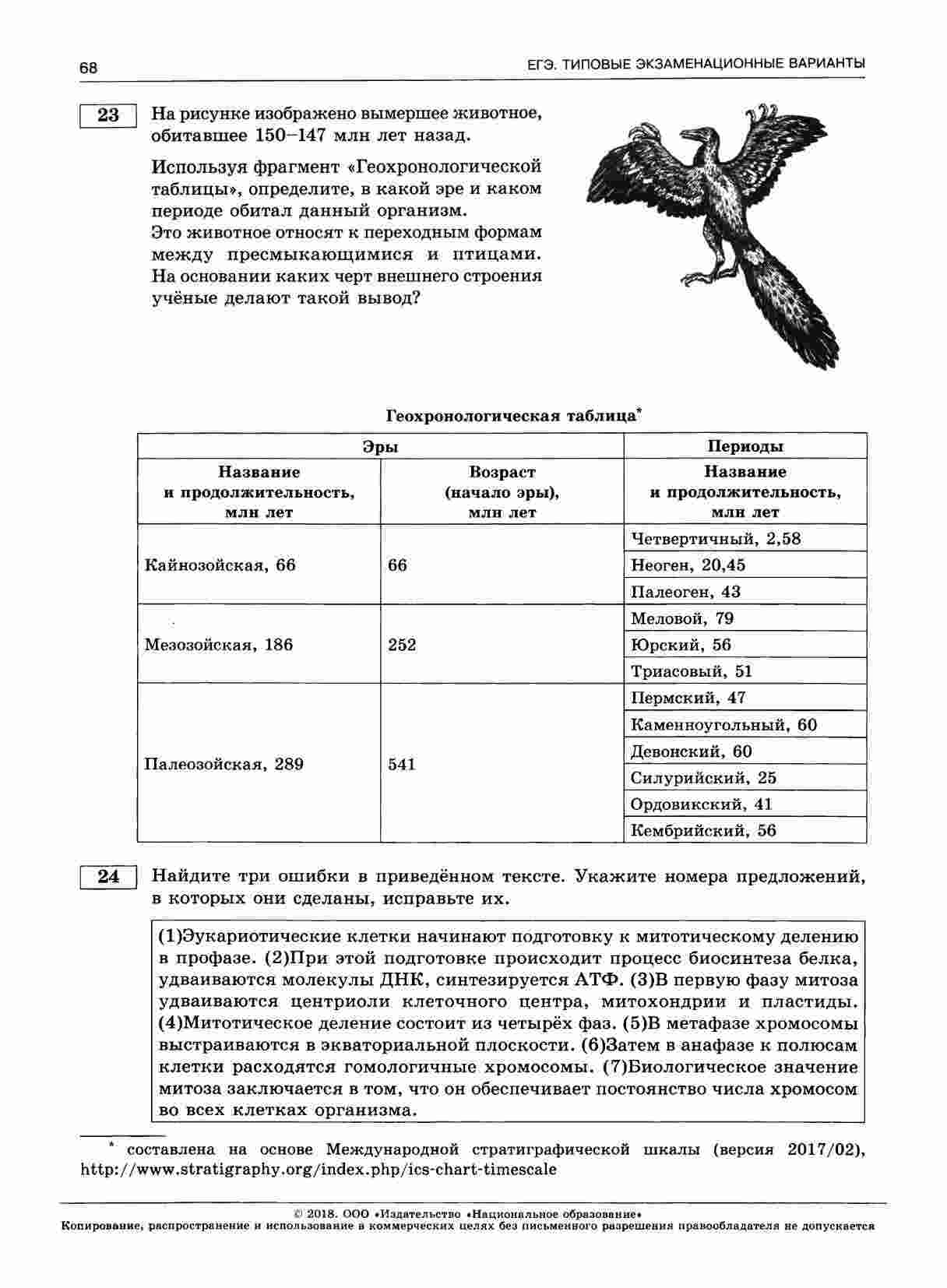 68 ЕГЭ. ТИПОВЫЕ ЭКЗАМЕНАЦИОННЫЕ ВАРИАНТЫ

23 На рисунке изображено вымершее животное, обитавшее 150–147 млн лет назад.

Используя фрагмент «Геохронологической таблицы», определите, в какой эре и каком периоде обитал данный организм.
Это животное относят к переходным формам между пресмыкающимися и птицами. На основании каких черт внешнего строения учёные делают такой вывод?

Геохронологическая таблица*

| Эры | | Периоды |
|---|---|---|
| Название и продолжительность, млн лет | Возраст (начало эры), млн лет | Название и продолжительность, млн лет |
| Кайнозойская, 66 | 66 | Четвертичный, 2,58 |
| | | Неоген, 20,45 |
| | | Палеоген, 43 |
| Мезозойская, 186 | 252 | Меловой, 79 |
| | | Юрский, 56 |
| | | Триасовый, 51 |
| Палеозойская, 289 | 541 | Пермский, 47 |
| | | Каменноугольный, 60 |
| | | Девонский, 60 |
| | | Силурийский, 25 |
| | | Ордовикский, 41 |
| | | Кембрийский, 56 |

24 Найдите три ошибки в приведённом тексте. Укажите номера предложений, в которых они сделаны, исправьте их.

(1)Эукариотические клетки начинают подготовку к митотическому делению в профазе. (2)При этой подготовке происходит процесс биосинтеза белка, удваиваются молекулы ДНК, синтезируется АТФ. (3)В первую фазу митоза удваиваются центриоли клеточного центра, митохондрии и пластиды. (4)Митотическое деление состоит из четырёх фаз. (5)В метафазе хромосомы выстраиваются в экваториальной плоскости. (6)Затем в анафазе к полюсам клетки расходятся гомологичные хромосомы. (7)Биологическое значение митоза заключается в том, что он обеспечивает постоянство числа хромосом во всех клетках организма.

* составлена на основе Международной стратиграфической шкалы (версия 2017/02), http://www.stratigraphy.org/index.php/ics-chart-timescale

© 2018. ООО «Издательство «Национальное образование»
Копирование, распространение и использование в коммерческих целях без письменного разрешения правообладателя не допускается